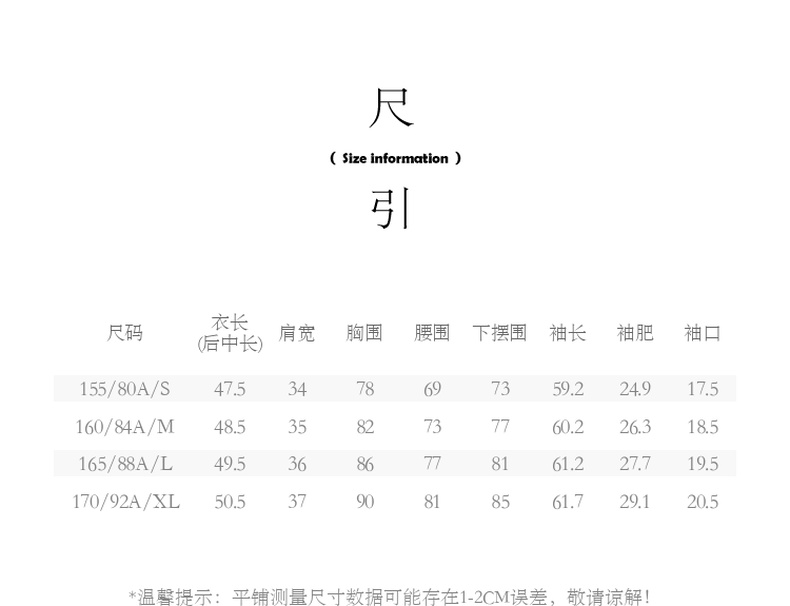 尺

( Size information )

引

| 尺码 | 衣长 (后中长) | 肩宽 | 胸围 | 腰围 | 下摆围 | 袖长 | 袖肥 | 袖口 |
|---|---|---|---|---|---|---|---|---|
| 155/80A/S | 47.5 | 34 | 78 | 69 | 73 | 59.2 | 24.9 | 17.5 |
| 160/84A/M | 48.5 | 35 | 82 | 73 | 77 | 60.2 | 26.3 | 18.5 |
| 165/88A/L | 49.5 | 36 | 86 | 77 | 81 | 61.2 | 27.7 | 19.5 |
| 170/92A/XL | 50.5 | 37 | 90 | 81 | 85 | 61.7 | 29.1 | 20.5 |

*温馨提示：平铺测量尺寸数据可能存在1-2CM误差，敬请谅解！